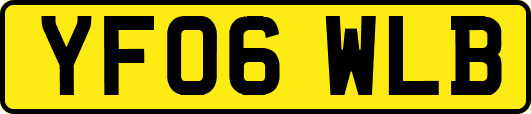 YF06 WLB